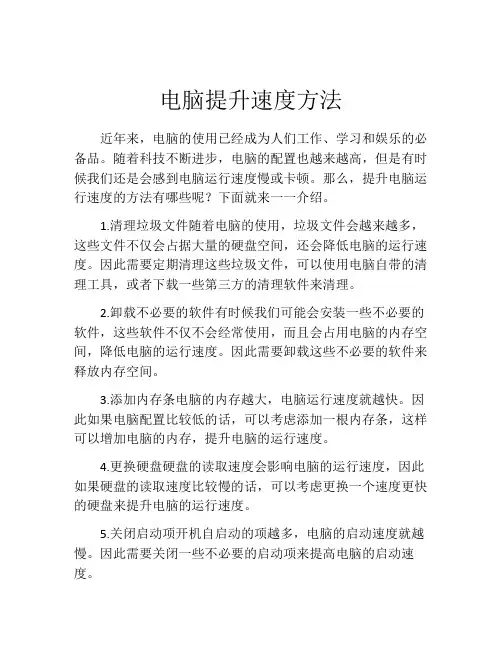 电脑提升速度方法

近年来，电脑的使用已经成为人们工作、学习和娱乐的必备品。随着科技不断进步，电脑的配置也越来越高，但是有时候我们还是会感到电脑运行速度慢或卡顿。那么，提升电脑运行速度的方法有哪些呢？下面就来一一介绍。

1.清理垃圾文件随着电脑的使用，垃圾文件会越来越多，这些文件不仅会占据大量的硬盘空间，还会降低电脑的运行速度。因此需要定期清理这些垃圾文件，可以使用电脑自带的清理工具，或者下载一些第三方的清理软件来清理。

2.卸载不必要的软件有时候我们可能会安装一些不必要的软件，这些软件不仅不会经常使用，而且会占用电脑的内存空间，降低电脑的运行速度。因此需要卸载这些不必要的软件来释放内存空间。

3.添加内存条电脑的内存越大，电脑运行速度就越快。因此如果电脑配置比较低的话，可以考虑添加一根内存条，这样可以增加电脑的内存，提升电脑的运行速度。

4.更换硬盘硬盘的读取速度会影响电脑的运行速度，因此如果硬盘的读取速度比较慢的话，可以考虑更换一个速度更快的硬盘来提升电脑的运行速度。

5.关闭启动项开机自启动的项越多，电脑的启动速度就越慢。因此需要关闭一些不必要的启动项来提高电脑的启动速度。